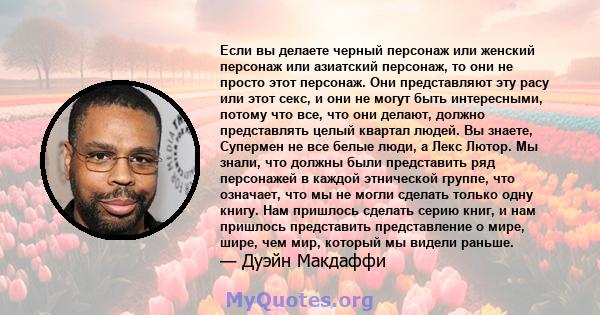 Если вы делаете черный персонаж или женский персонаж или азиатский персонаж, то они не просто этот персонаж. Они представляют эту расу или этот секс, и они не могут быть интересными, потому что все, что они делают, должно представлять целый квартал людей. Вы знаете, Супермен не все белые люди, а Лекс Лютор. Мы знали, что должны были представить ряд персонажей в каждой этнической группе, что означает, что мы не могли сделать только одну книгу. Нам пришлось сделать серию книг, и нам пришлось представить представление о мире, шире, чем мир, который мы видели раньше.

— Дуэйн Макдаффи

MyQuotes.org